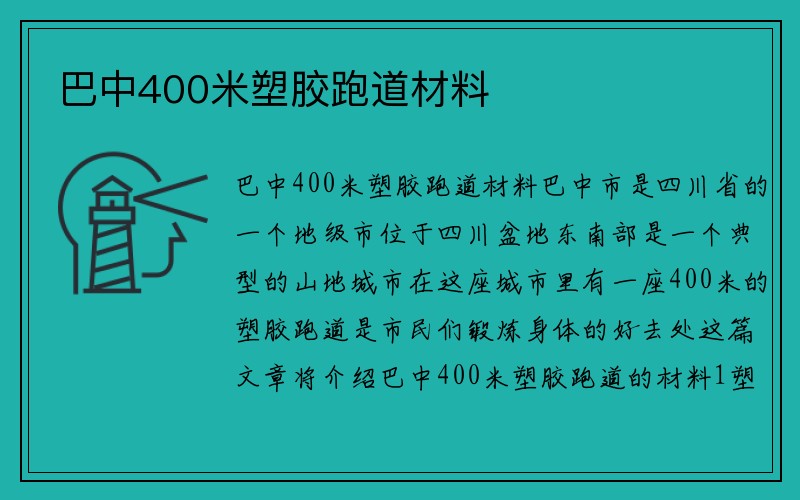 巴中400米塑胶跑道材料

巴中400米塑胶跑道材料巴中市是四川省的一个地级市位于四川盆地东南部是一个典型的山地城市在这座城市里有一座400米的塑胶跑道是市民们锻炼身体的好去处这篇文章将介绍巴中400米塑胶跑道的材料1塑